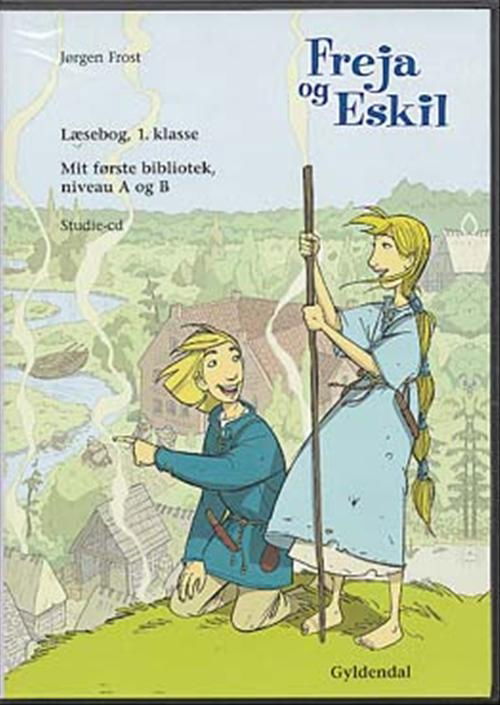 Jørgen Frost

Freja og Eskil

Læsebog, 1. klasse

Mit første bibliotek, niveau A og B

Studie-cd

Gyldendal